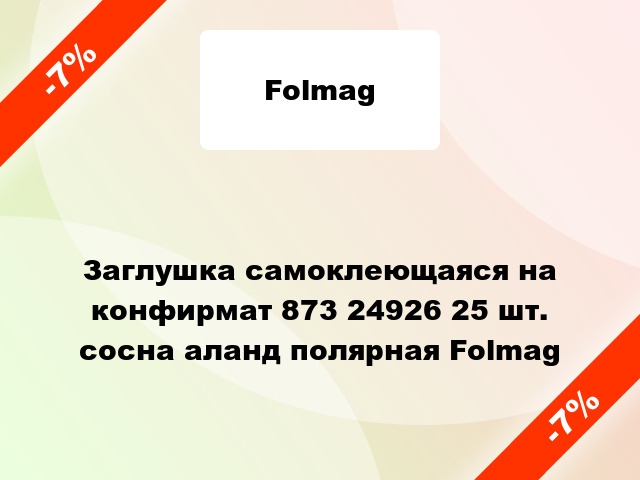 -7%

Folmag

Заглушка самоклеющаяся на конфирмат 873 24926 25 шт. сосна аланд полярная Folmag

-7%